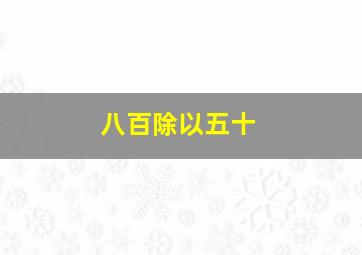 八百除以五十